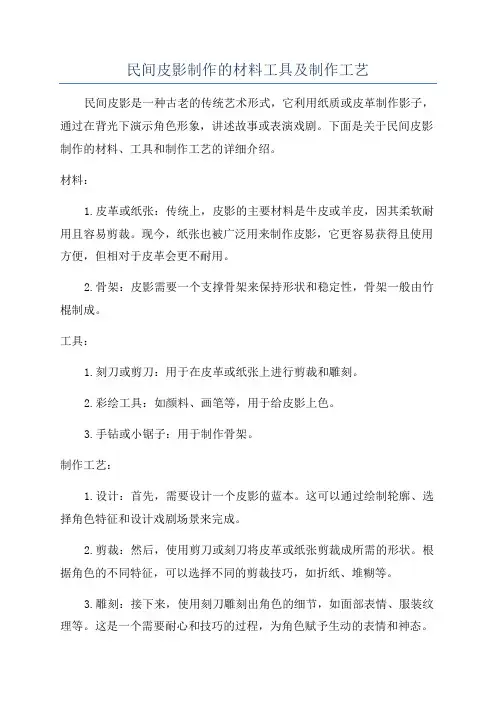 民间皮影制作的材料工具及制作工艺

民间皮影是一种古老的传统艺术形式，它利用纸质或皮革制作影子，通过在背光下演示角色形象，讲述故事或表演戏剧。下面是关于民间皮影制作的材料、工具和制作工艺的详细介绍。

材料：

1. 皮革或纸张：传统上，皮影的主要材料是牛皮或羊皮，因其柔软耐用且容易剪裁。现今，纸张也被广泛用来制作皮影，它更容易获得且使用方便，但相对于皮革会更不耐用。

2. 骨架：皮影需要一个支撑骨架来保持形状和稳定性，骨架一般由竹棍制成。

工具：

1. 刻刀或剪刀：用于在皮革或纸张上进行剪裁和雕刻。

2. 彩绘工具：如颜料、画笔等，用于给皮影上色。

3. 手钻或小锯子：用于制作骨架。

制作工艺：

1. 设计：首先，需要设计一个皮影的蓝本。这可以通过绘制轮廓、选择角色特征和设计戏剧场景来完成。

2. 剪裁：然后，使用剪刀或刻刀将皮革或纸张剪裁成所需的形状。根据角色的不同特征，可以选择不同的剪裁技巧，如折纸、堆糊等。

3. 雕刻：接下来，使用刻刀雕刻出角色的细节，如面部表情、服装纹理等。这是一个需要耐心和技巧的过程，为角色赋予生动的表情和神态。